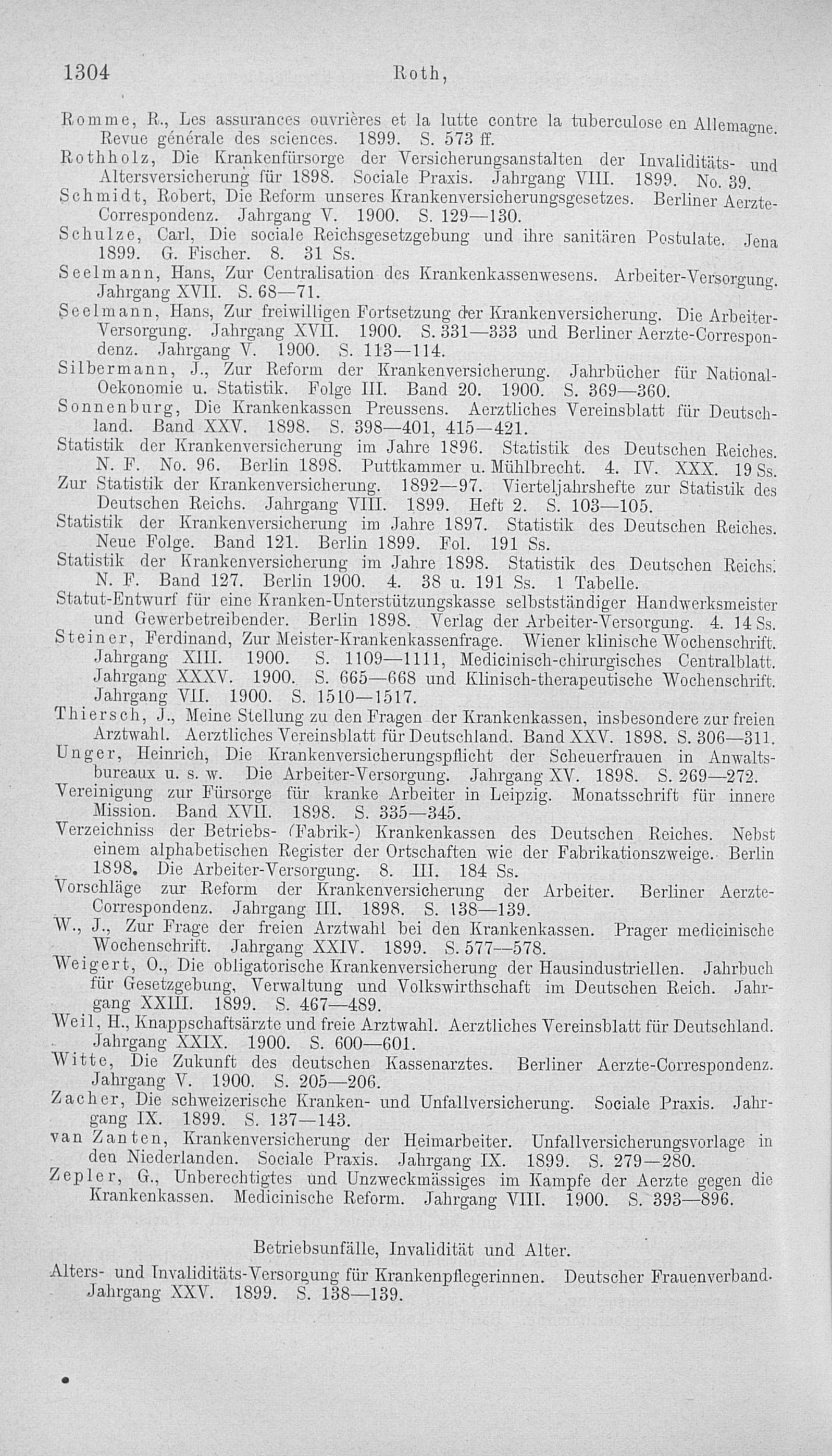 1304 Roth,

Romme, R., Les assurances ouvrières et la lutte contre la tuberculose en Allemagne. Revue générale des sciences. 1899. S. 573 ff.

Rothholz, Die Krankenfürsorge der Versicherungsanstalten der Invaliditäts- und Altersversicherung für 1898. Sociale Praxis. Jahrgang VIII. 1899. No. 39.

Schmidt, Robert, Die Reform unseres Krankenversicherungsgesetzes. Berliner Aerzte-Correspondenz. Jahrgang V. 1900. S. 129—130.

Schulze, Carl, Die sociale Reichsgesetzgebung und ihre sanitären Postulate. Jena 1899. G. Fischer. 8. 31 Ss.

Seelmann, Hans, Zur Centralisation des Krankenkassenwesens. Arbeiter-Versorgung. Jahrgang XVII. S. 68—71.

Seelmann, Hans, Zur freiwilligen Fortsetzung der Krankenversicherung. Die Arbeiter-Versorgung. Jahrgang XVII. 1900. S. 331—333 und Berliner Aerzte-Correspondenz. Jahrgang V. 1900. S. 113—114.

Silbermann, J., Zur Reform der Krankenversicherung. Jahrbücher für National-Oekonomie u. Statistik. Folge III. Band 20. 1900. S. 369—360.

Sonnenburg, Die Krankenkassen Preussens. Aerztliches Vereinsblatt für Deutschland. Band XXV. 1898. S. 398—401, 415—421.

Statistik der Krankenversicherung im Jahre 1896. Statistik des Deutschen Reiches. N. F. No. 96. Berlin 1898. Puttkammer u. Mühlbrecht. 4. IV. XXX. 19 Ss.

Zur Statistik der Krankenversicherung. 1892—97. Vierteljahrshefte zur Statistik des Deutschen Reichs. Jahrgang VIII. 1899. Heft 2. S. 103—105.

Statistik der Krankenversicherung im Jahre 1897. Statistik des Deutschen Reiches. Neue Folge. Band 121. Berlin 1899. Fol. 191 Ss.

Statistik der Krankenversicherung im Jahre 1898. Statistik des Deutschen Reichs. N. F. Band 127. Berlin 1900. 4. 38 u. 191 Ss. 1 Tabelle.

Statut-Entwurf für eine Kranken-Unterstützungskasse selbstständiger Handwerksmeister und Gewerbetreibender. Berlin 1898. Verlag der Arbeiter-Versorgung. 4. 14 Ss.

Steiner, Ferdinand, Zur Meister-Krankenkassenfrage. Wiener klinische Wochenschrift. Jahrgang XIII. 1900. S. 1109—1111, Medicinisch-chirurgisches Centralblatt. Jahrgang XXXV. 1900. S. 665—668 und Klinisch-therapeutische Wochenschrift. Jahrgang VII. 1900. S. 1510—1517.

Thiersch, J., Meine Stellung zu den Fragen der Krankenkassen, insbesondere zur freien Arztwahl. Aerztliches Vereinsblatt für Deutschland. Band XXV. 1898. S. 306—311.

Unger, Heinrich, Die Krankenversicherungspflicht der Scheuerfrauen in Anwaltsbureaux u. s. w. Die Arbeiter-Versorgung. Jahrgang XV. 1898. S. 269—272.

Vereinigung zur Fürsorge für kranke Arbeiter in Leipzig. Monatsschrift für innere Mission. Band XVII. 1898. S. 335—345.

Verzeichniss der Betriebs- (Fabrik-) Krankenkassen des Deutschen Reiches. Nebst einem alphabetischen Register der Ortschaften wie der Fabrikationszweige. Berlin 1898. Die Arbeiter-Versorgung. 8. III. 184 Ss.

Vorschläge zur Reform der Krankenversicherung der Arbeiter. Berliner Aerzte-Correspondenz. Jahrgang III. 1898. S. 138—139.

W., J., Zur Frage der freien Arztwahl bei den Krankenkassen. Prager medicinische Wochenschrift. Jahrgang XXIV. 1899. S. 577—578.

Weigert, O., Die obligatorische Krankenversicherung der Hausindustriellen. Jahrbuch für Gesetzgebung, Verwaltung und Volkswirthschaft im Deutschen Reich. Jahrgang XXIII. 1899. S. 467—489.

Weil, H., Knappschaftsärzte und freie Arztwahl. Aerztliches Vereinsblatt für Deutschland. Jahrgang XXIX. 1900. S. 600—601.

Witte, Die Zukunft des deutschen Kassenarztes. Berliner Aerzte-Correspondenz. Jahrgang V. 1900. S. 205—206.

Zacher, Die schweizerische Kranken- und Unfallversicherung. Sociale Praxis. Jahrgang IX. 1899. S. 137—143.

van Zanten, Krankenversicherung der Heimarbeiter. Unfallversicherungsvorlage in den Niederlanden. Sociale Praxis. Jahrgang IX. 1899. S. 279—280.

Zepler, G., Unberechtigtes und Unzweckmässiges im Kampfe der Aerzte gegen die Krankenkassen. Medicinische Reform. Jahrgang VIII. 1900. S. 393—896.

Betriebsunfälle, Invalidität und Alter.

Alters- und Invaliditäts-Versorgung für Krankenpflegerinnen. Deutscher Frauenverband. Jahrgang XXV. 1899. S. 138—139.